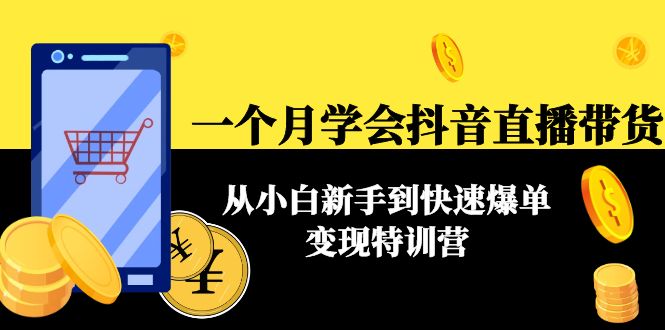 一个月学会抖音直播带货

从小白新手到快速爆单
变现特训营